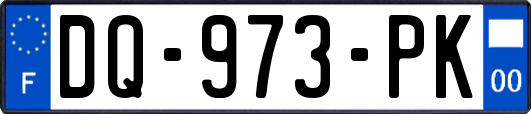 F

DQ-973-PK

00